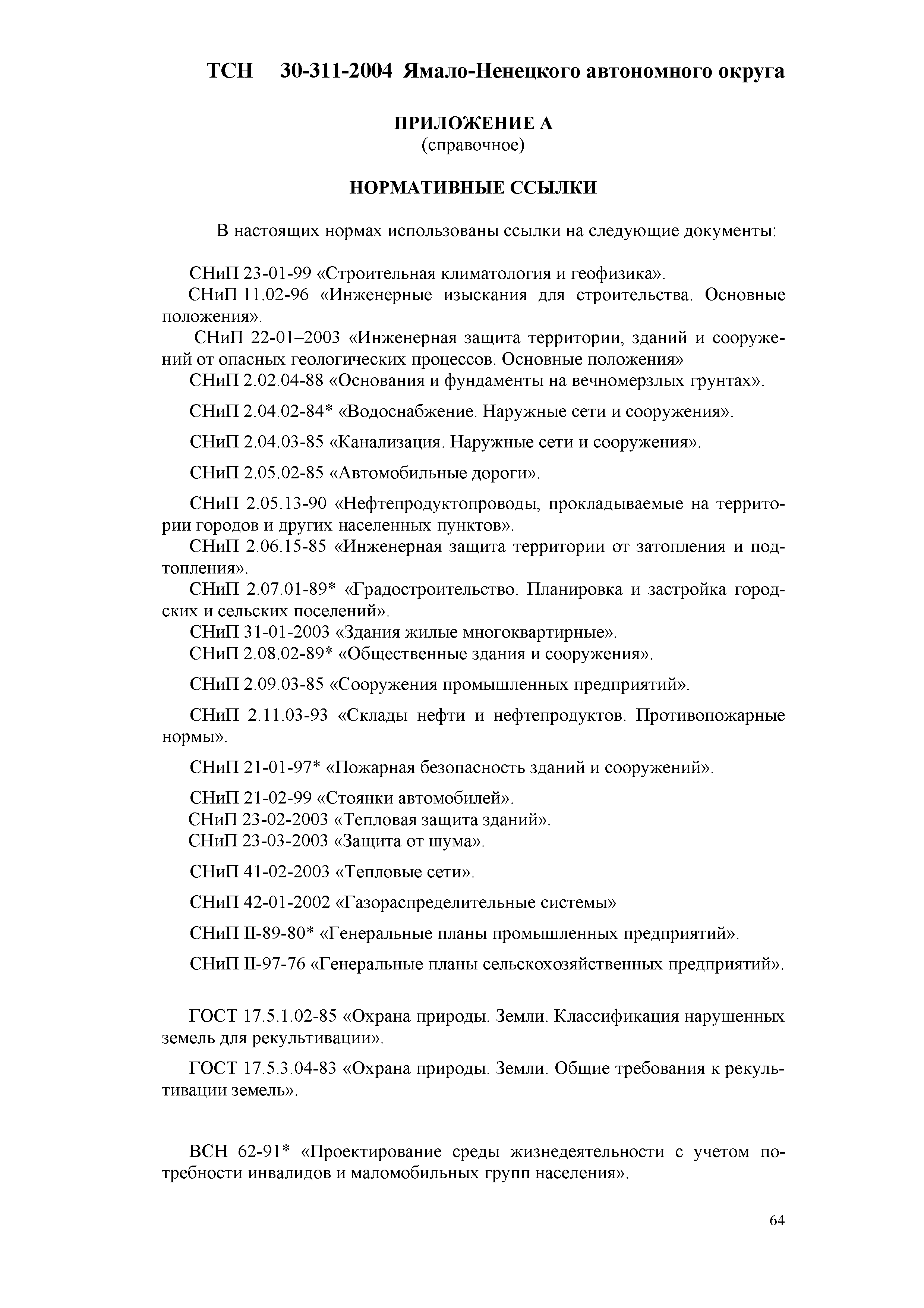 ТСН 30-311-2004 Ямало-Ненецкого автономного округа

ПРИЛОЖЕНИЕ А
(справочное)

НОРМАТИВНЫЕ ССЫЛКИ

В настоящих нормах использованы ссылки на следующие документы:

СНиП 23-01-99 «Строительная климатология и геофизика».

СНиП 11.02-96 «Инженерные изыскания для строительства. Основные положения».

СНиП 22-01–2003 «Инженерная защита территории, зданий и сооружений от опасных геологических процессов. Основные положения»

СНиП 2.02.04-88 «Основания и фундаменты на вечномерзлых грунтах».

СНиП 2.04.02-84* «Водоснабжение. Наружные сети и сооружения».

СНиП 2.04.03-85 «Канализация. Наружные сети и сооружения».

СНиП 2.05.02-85 «Автомобильные дороги».

СНиП 2.05.13-90 «Нефтепродуктопроводы, прокладываемые на территории городов и других населенных пунктов».

СНиП 2.06.15-85 «Инженерная защита территории от затопления и подтопления».

СНиП 2.07.01-89* «Градостроительство. Планировка и застройка городских и сельских поселений».

СНиП 31-01-2003 «Здания жилые многоквартирные».

СНиП 2.08.02-89* «Общественные здания и сооружения».

СНиП 2.09.03-85 «Сооружения промышленных предприятий».

СНиП 2.11.03-93 «Склады нефти и нефтепродуктов. Противопожарные нормы».

СНиП 21-01-97* «Пожарная безопасность зданий и сооружений».

СНиП 21-02-99 «Стоянки автомобилей».

СНиП 23-02-2003 «Тепловая защита зданий».

СНиП 23-03-2003 «Защита от шума».

СНиП 41-02-2003 «Тепловые сети».

СНиП 42-01-2002 «Газораспределительные системы»

СНиП II-89-80* «Генеральные планы промышленных предприятий».

СНиП II-97-76 «Генеральные планы сельскохозяйственных предприятий».

ГОСТ 17.5.1.02-85 «Охрана природы. Земли. Классификация нарушенных земель для рекультивации».

ГОСТ 17.5.3.04-83 «Охрана природы. Земли. Общие требования к рекультивации земель».

ВСН 62-91* «Проектирование среды жизнедеятельности с учетом потребности инвалидов и маломобильных групп населения».

64